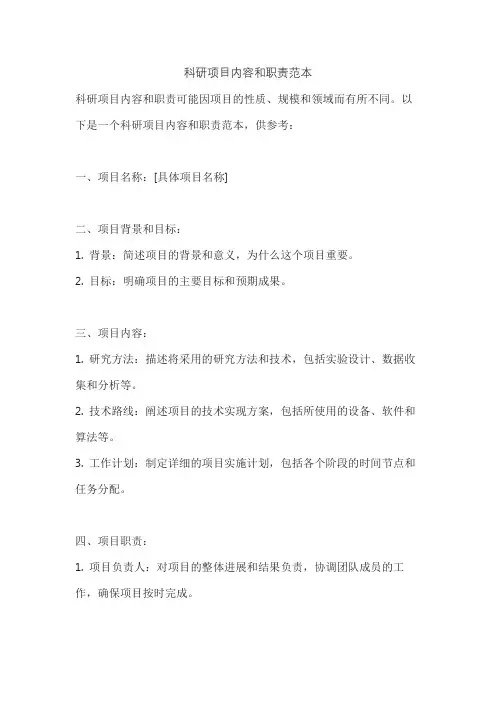 科研项目内容和职责范本

科研项目内容和职责可能因项目的性质、规模和领域而有所不同。以下是一个科研项目内容和职责范本，供参考：

一、项目名称：[具体项目名称]

二、项目背景和目标：

1. 背景：简述项目的背景和意义，为什么这个项目重要。

2. 目标：明确项目的主要目标和预期成果。

三、项目内容：

1. 研究方法：描述将采用的研究方法和技术，包括实验设计、数据收集和分析等。

2. 技术路线：阐述项目的技术实现方案，包括所使用的设备、软件和算法等。

3. 工作计划：制定详细的项目实施计划，包括各个阶段的时间节点和任务分配。

四、项目职责：

1. 项目负责人：对项目的整体进展和结果负责，协调团队成员的工作，确保项目按时完成。